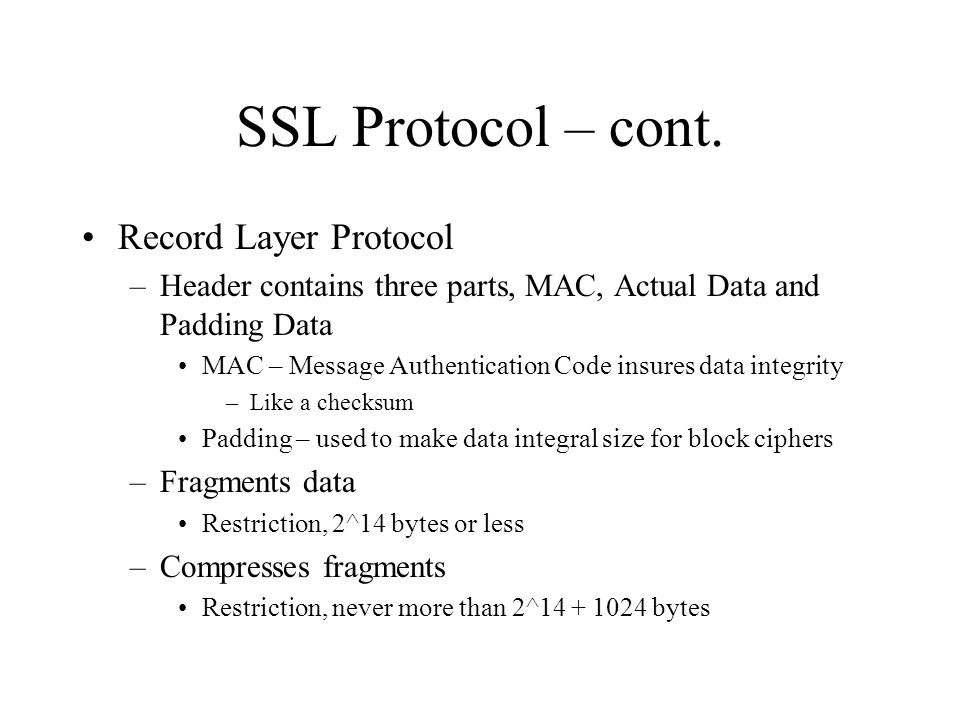 SSL Protocol – cont.

• Record Layer Protocol
– Header contains three parts, MAC, Actual Data and Padding Data
• MAC – Message Authentication Code insures data integrity
– Like a checksum
• Padding – used to make data integral size for block ciphers
– Fragments data
• Restriction, 2^14 bytes or less
– Compresses fragments
• Restriction, never more than 2^14 + 1024 bytes